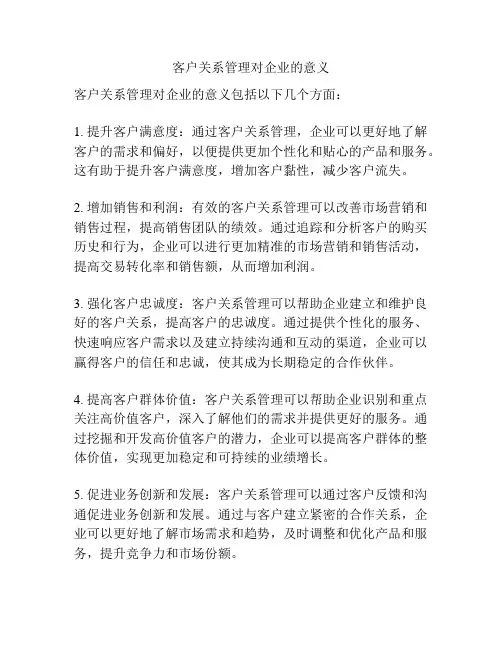 客户关系管理对企业的意义

客户关系管理对企业的意义包括以下几个方面：

1. 提升客户满意度：通过客户关系管理，企业可以更好地了解客户的需求和偏好，以便提供更加个性化和贴心的产品和服务。这有助于提升客户满意度，增加客户黏性，减少客户流失。

2. 增加销售和利润：有效的客户关系管理可以改善市场营销和销售过程，提高销售团队的绩效。通过追踪和分析客户的购买历史和行为，企业可以进行更加精准的市场营销和销售活动，提高交易转化率和销售额，从而增加利润。

3. 强化客户忠诚度：客户关系管理可以帮助企业建立和维护良好的客户关系，提高客户的忠诚度。通过提供个性化的服务、快速响应客户需求以及建立持续沟通和互动的渠道，企业可以赢得客户的信任和忠诚，使其成为长期稳定的合作伙伴。

4. 提高客户群体价值：客户关系管理可以帮助企业识别和重点关注高价值客户，深入了解他们的需求并提供更好的服务。通过挖掘和开发高价值客户的潜力，企业可以提高客户群体的整体价值，实现更加稳定和可持续的业绩增长。

5. 促进业务创新和发展：客户关系管理可以通过客户反馈和沟通促进业务创新和发展。通过与客户建立紧密的合作关系，企业可以更好地了解市场需求和趋势，及时调整和优化产品和服务，提升竞争力和市场份额。